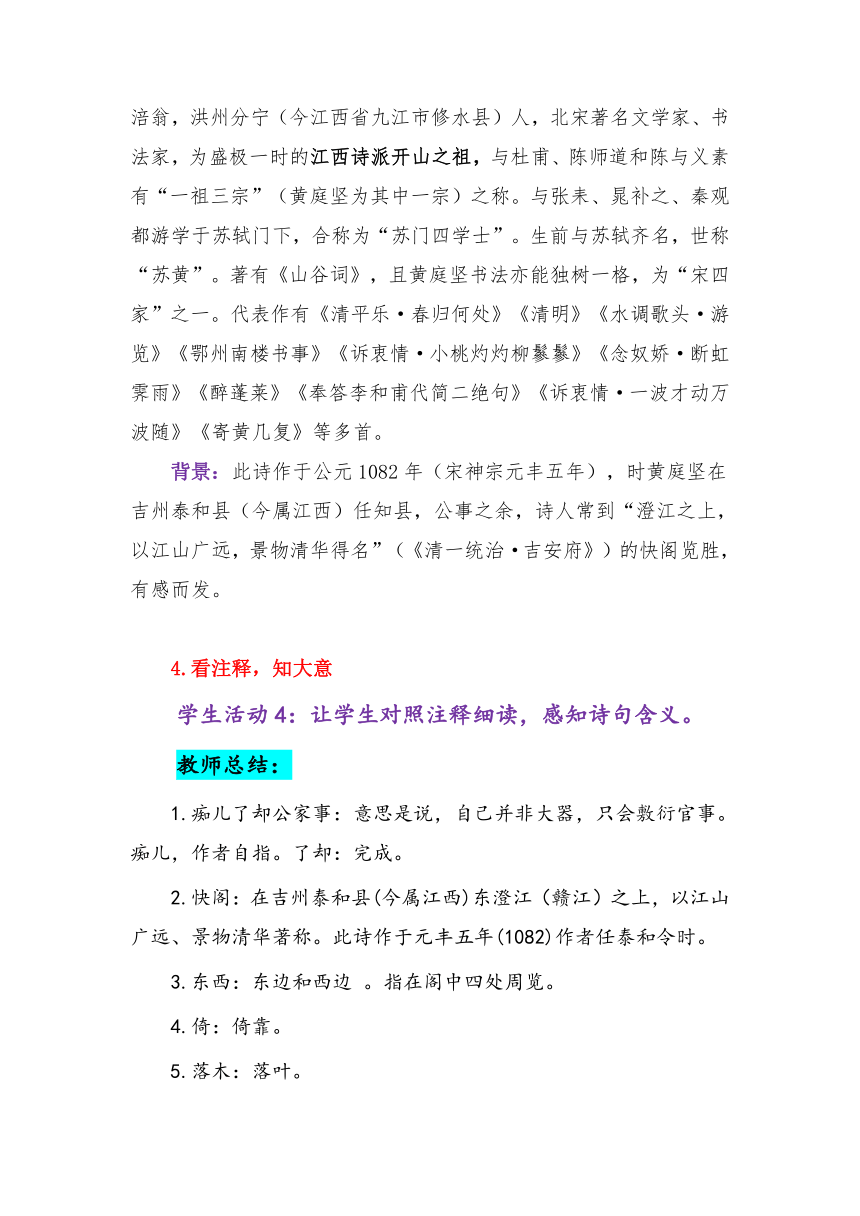 涪翁，洪州分宁（今江西省九江市修水县）人，北宋著名文学家、书法家，为盛极一时的江西诗派开山之祖，与杜甫、陈师道和陈与义素有“一祖三宗”（黄庭坚为其中一宗）之称。与张耒、晁补之、秦观都游学于苏轼门下，合称为“苏门四学士”。生前与苏轼齐名，世称“苏黄”。著有《山谷词》，且黄庭坚书法亦能独树一格，为“宋四家”之一。代表作有《清平乐·春归何处》《清明》《水调歌头·游览》《鄂州南楼书事》《诉衷情·小桃灼灼柳鬖鬖》《念奴娇·断虹霁雨》《醉蓬莱》《奉答李和甫代简二绝句》《诉衷情·一波才动万波随》《寄黄几复》等多首。

背景：此诗作于公元 1082 年（宋神宗元丰五年），时黄庭坚在吉州泰和县（今属江西）任知县，公事之余，诗人常到“澄江之上，以江山广远，景物清华得名”（《清一统治·吉安府》）的快阁览胜，有感而发。

4.看注释，知大意

学生活动 4：让学生对照注释细读，感知诗句含义。

教师总结：

1.痴儿了却公家事：意思是说，自己并非大器，只会敷衍官事。痴儿，作者自指。了却：完成。

2.快阁：在吉州泰和县(今属江西)东澄江（赣江）之上，以江山广远、景物清华著称。此诗作于元丰五年(1082)作者任泰和令时。

3.东西：东边和西边 。指在阁中四处周览。

4.倚：倚靠。

5.落木：落叶。